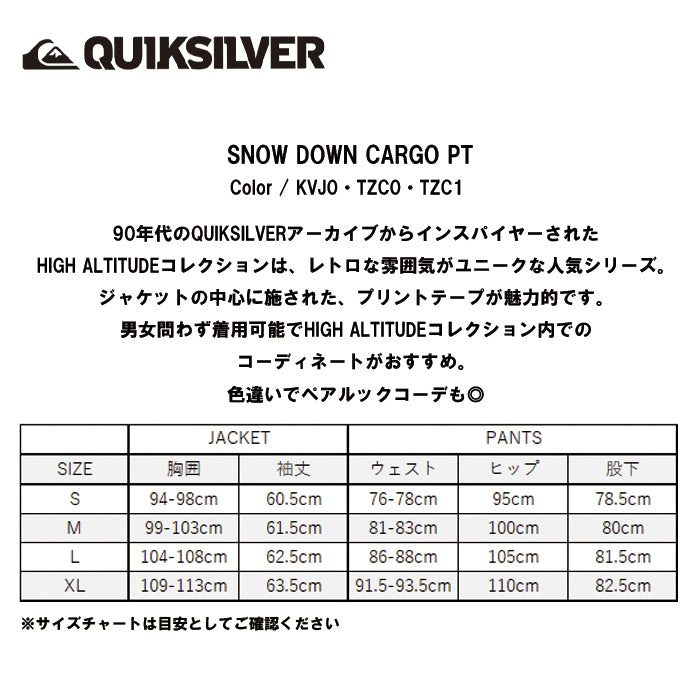 QUIKSILVER

SNOW DOWN CARGO PT
Color / KVJ0・TZC0・TZC1

90年代のQUIKSILVERアーカイブからインスパイヤーされた
HIGH ALTITUDEコレクションは、レトロな雰囲気がユニークな人気シリーズ。
ジャケットの中心に施された、プリントテープが魅力的です。
男女問わず着用可能でHIGH ALTITUDEコレクション内での
コーディネートがおすすめ。
色違いでペアルックコーデも◎

| | JACKET | | PANTS | | |
|---|---|---|---|---|---|
| SIZE | 胸囲 | 袖丈 | ウェスト | ヒップ | 股下 |
| S | 94-98cm | 60.5cm | 76-78cm | 95cm | 78.5cm |
| M | 99-103cm | 61.5cm | 81-83cm | 100cm | 80cm |
| L | 104-108cm | 62.5cm | 86-88cm | 105cm | 81.5cm |
| XL | 109-113cm | 63.5cm | 91.5-93.5cm | 110cm | 82.5cm |

※サイズチャートは目安としてご確認ください